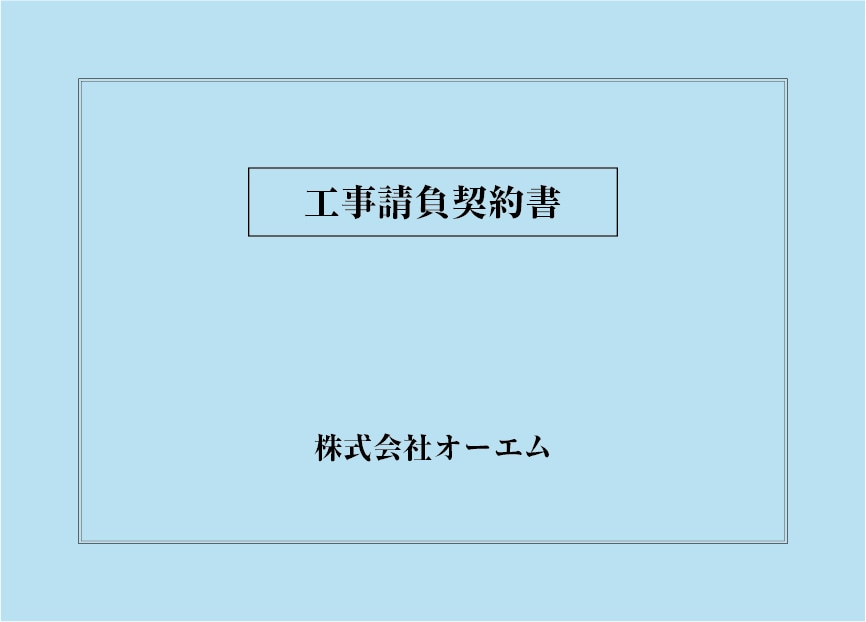 工事請負契約書

株式会社オーエム